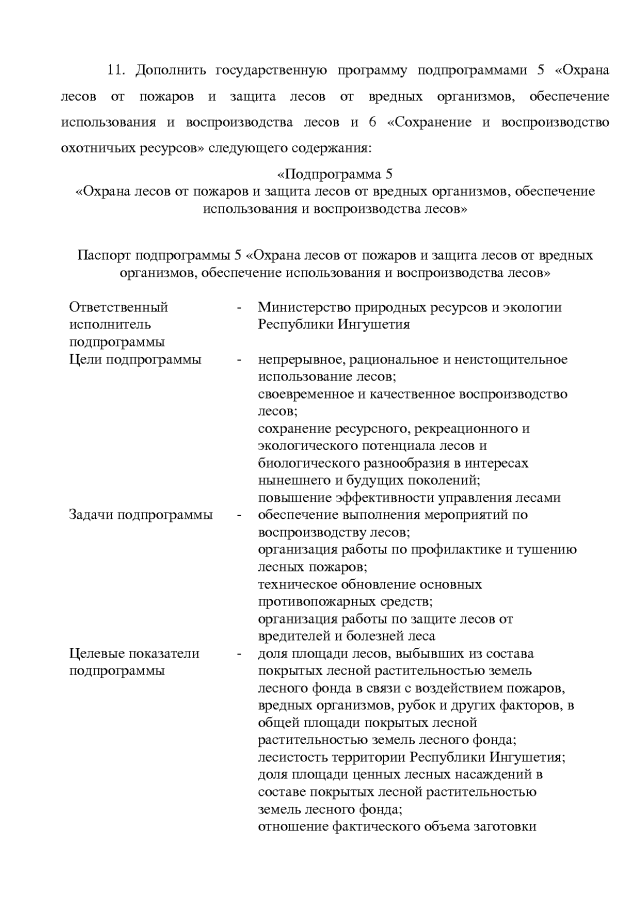 11. Дополнить государственную программу подпрограммами 5 «Охрана лесов от пожаров и защита лесов от вредных организмов, обеспечение использования и воспроизводства лесов и 6 «Сохранение и воспроизводство охотничьих ресурсов» следующего содержания:

«Подпрограмма 5
«Охрана лесов от пожаров и защита лесов от вредных организмов, обеспечение использования и воспроизводства лесов»

Паспорт подпрограммы 5 «Охрана лесов от пожаров и защита лесов от вредных организмов, обеспечение использования и воспроизводства лесов»

| | | |
|---|---|---|
| Ответственный исполнитель подпрограммы | - | Министерство природных ресурсов и экологии Республики Ингушетия |
| Цели подпрограммы | - | непрерывное, рациональное и неистощительное использование лесов; своевременное и качественное воспроизводство лесов; сохранение ресурсного, рекреационного и экологического потенциала лесов и биологического разнообразия в интересах нынешнего и будущих поколений; повышение эффективности управления лесами |
| Задачи подпрограммы | - | обеспечение выполнения мероприятий по воспроизводству лесов; организация работы по профилактике и тушению лесных пожаров; техническое обновление основных противопожарных средств; организация работы по защите лесов от вредителей и болезней леса |
| Целевые показатели подпрограммы | - | доля площади лесов, выбывших из состава покрытых лесной растительностью земель лесного фонда в связи с воздействием пожаров, вредных организмов, рубок и других факторов, в общей площади покрытых лесной растительностью земель лесного фонда; лесистость территории Республики Ингушетия; доля площади ценных лесных насаждений в составе покрытых лесной растительностью земель лесного фонда; отношение фактического объема заготовки |